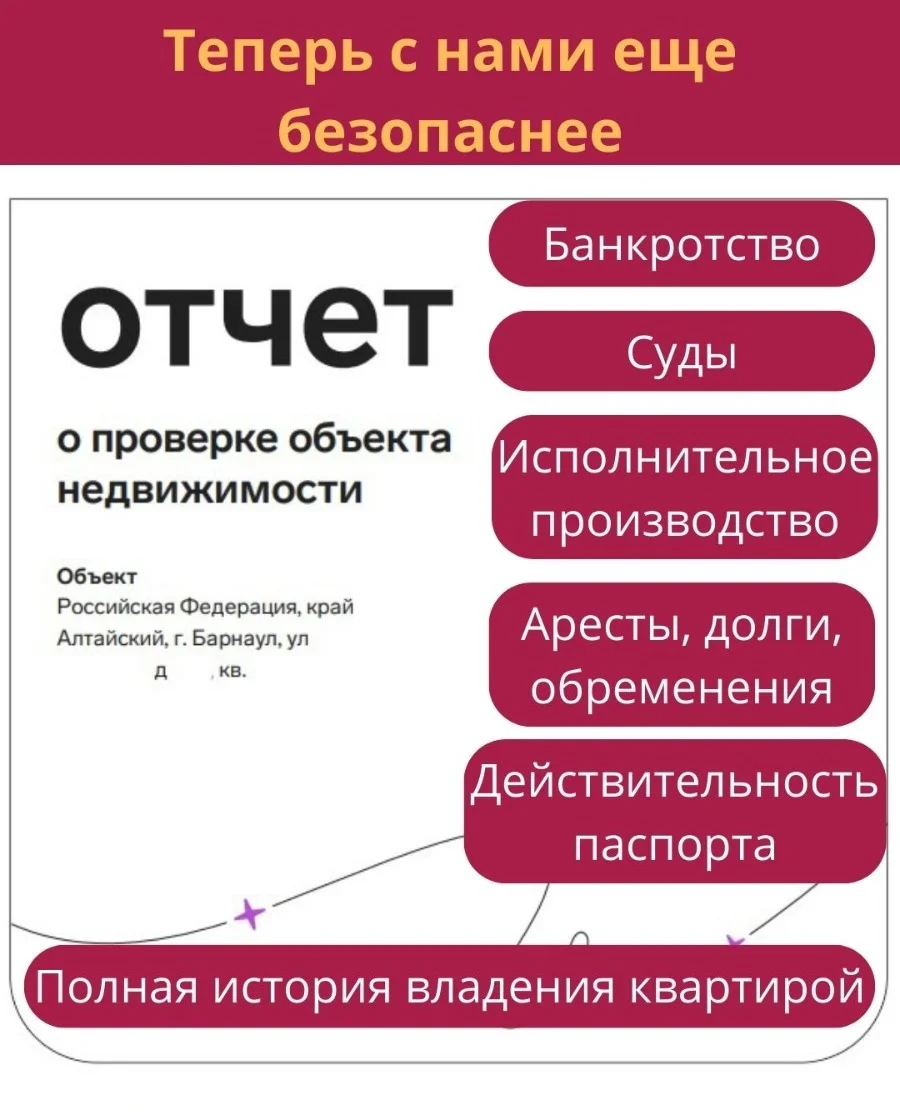 Теперь с нами еще безопаснее

отчет

о проверке объекта недвижимости

Объект
Российская Федерация, край Алтайский, г. Барнаул, ул
д , кв.

Банкротство

Суды

Исполнительное производство

Аресты, долги, обременения

Действительность паспорта

Полная история владения квартирой